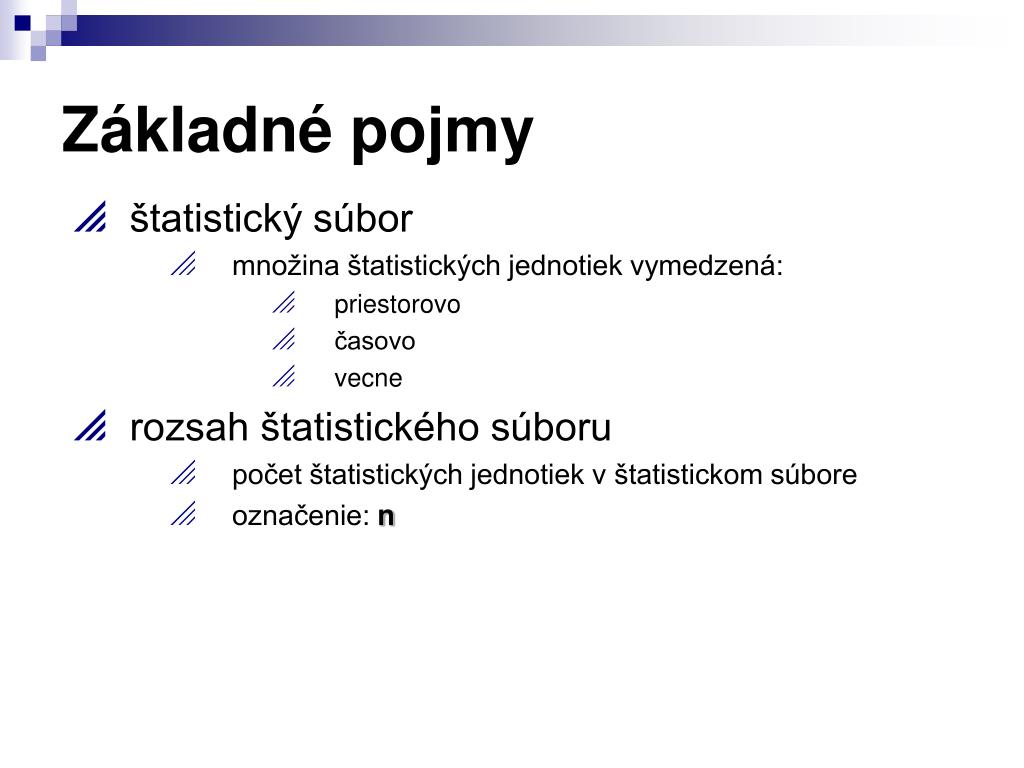 Základné pojmy

štatistický súbor

množina štatistických jednotiek vymedzená:

priestorovo

časovo

vecne

rozsah štatistického súboru

počet štatistických jednotiek v štatistickom súbore

označenie: n